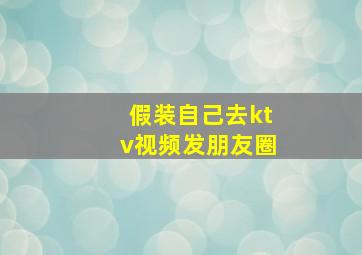 假装自己去ktv视频发朋友圈